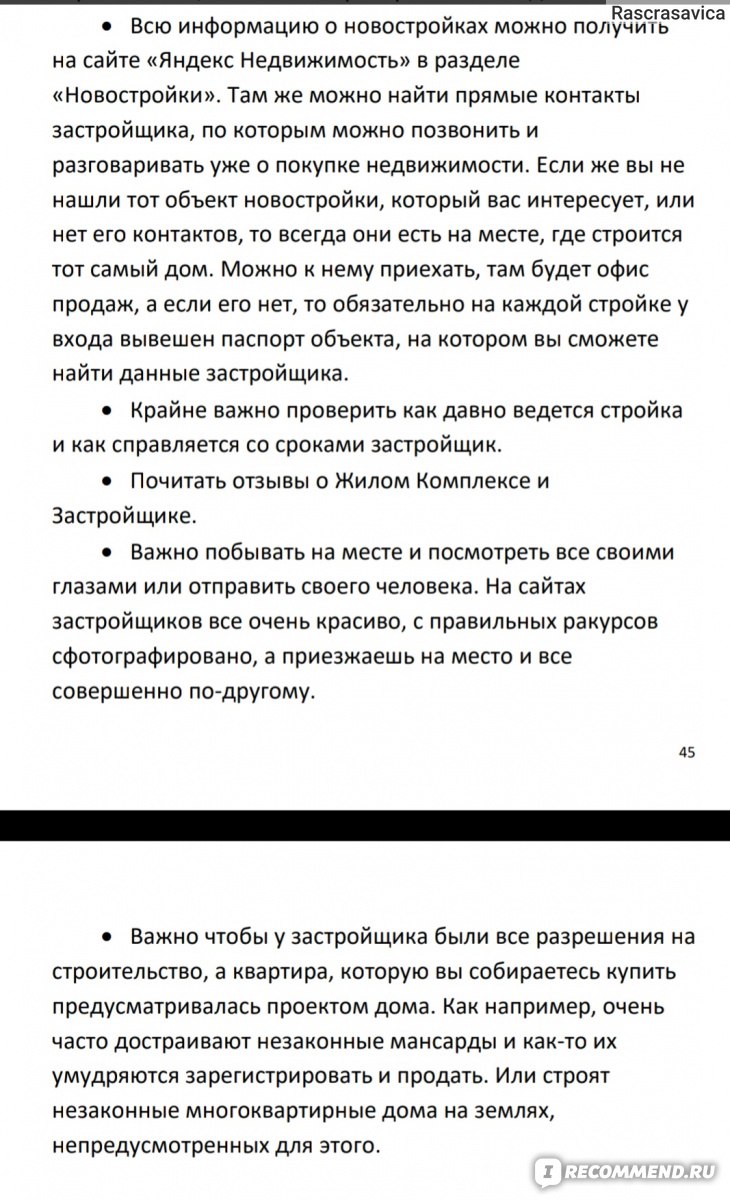 Rascrasavica

• Всю информацию о новостройках можно получить на сайте «Яндекс Недвижимость» в разделе «Новостройки». Там же можно найти прямые контакты застройщика, по которым можно позвонить и разговаривать уже о покупке недвижимости. Если же вы не нашли тот объект новостройки, который вас интересует, или нет его контактов, то всегда они есть на месте, где строится тот самый дом. Можно к нему приехать, там будет офис продаж, а если его нет, то обязательно на каждой стройке у входа вывешен паспорт объекта, на котором вы сможете найти данные застройщика.

• Крайне важно проверить как давно ведется стройка и как справляется со сроками застройщик.

• Почитать отзывы о Жилом Комплексе и Застройщике.

• Важно побывать на месте и посмотреть все своими глазами или отправить своего человека. На сайтах застройщиков все очень красиво, с правильных ракурсов сфотографировано, а приезжаешь на место и все совершенно по-другому.

45

• Важно чтобы у застройщика были все разрешения на строительство, а квартира, которую вы собираетесь купить предусматривалась проектом дома. Как например, очень часто достраивают незаконные мансарды и как-то их умудряются зарегистрировать и продать. Или строят незаконные многоквартирные дома на землях, непредусмотренных для этого.

RECOMMEND.RU